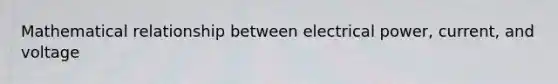 Mathematical relationship between electrical power, current, and voltage